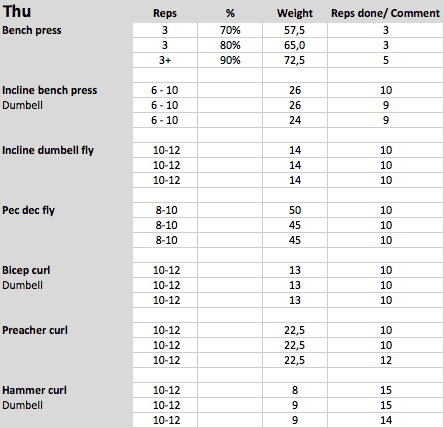 | Thu | Reps | % | Weight | Reps done/ Comment |
|---|---|---|---|---|
| Bench press | 3 | 70% | 57,5 | 3 |
| | 3 | 80% | 65,0 | 3 |
| | 3+ | 90% | 72,5 | 5 |
| | | | | |
| Incline bench press | 6 - 10 | | 26 | 10 |
| Dumbell | 6 - 10 | | 26 | 9 |
| | 6 - 10 | | 24 | 9 |
| | | | | |
| Incline dumbell fly | 10-12 | | 14 | 10 |
| | 10-12 | | 14 | 10 |
| | 10-12 | | 14 | 10 |
| | | | | |
| Pec dec fly | 8-10 | | 50 | 10 |
| | 8-10 | | 45 | 10 |
| | 8-10 | | 45 | 10 |
| | | | | |
| Bicep curl | 10-12 | | 13 | 10 |
| Dumbell | 10-12 | | 13 | 10 |
| | 10-12 | | 13 | 10 |
| | | | | |
| Preacher curl | 10-12 | | 22,5 | 10 |
| | 10-12 | | 22,5 | 10 |
| | 10-12 | | 22,5 | 12 |
| | | | | |
| Hammer curl | 10-12 | | 8 | 15 |
| Dumbell | 10-12 | | 9 | 15 |
| | 10-12 | | 9 | 14 |